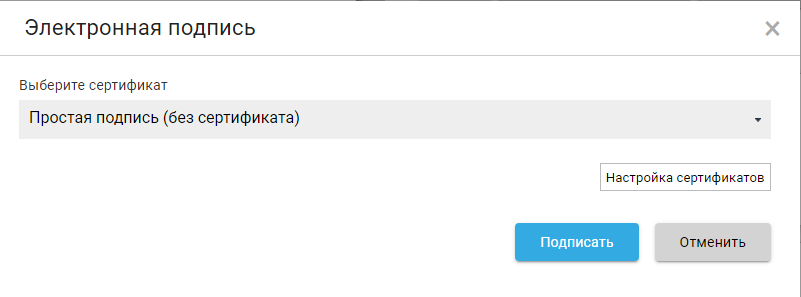 Электронная подпись

×

Выберите сертификат

Простая подпись (без сертификата)

Настройка сертификатов

Подписать

Отменить